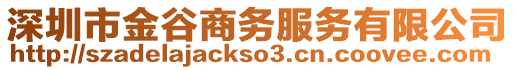 深圳市金谷商务服务有限公司
http://szadelajackso3.cn.coovee.com